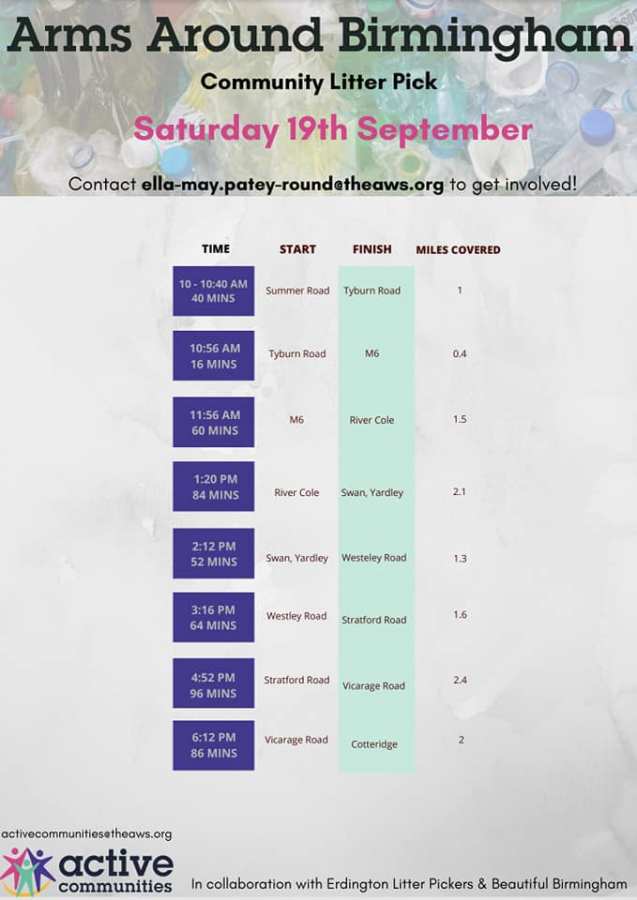 Arms Around Birmingham

Community Litter Pick

Saturday 19th September

Contact ella-may.patey-round@theaws.org to get involved!

| TIME | START | FINISH | MILES COVERED |
|---|---|---|---|
| 10 - 10:40 AM 40 MINS | Summer Road | Tyburn Road | 1 |
| 10:56 AM 16 MINS | Tyburn Road | M6 | 0.4 |
| 11:56 AM 60 MINS | M6 | River Cole | 1.5 |
| 1:20 PM 84 MINS | River Cole | Swan, Yardley | 2.1 |
| 2:12 PM 52 MINS | Swan, Yardley | Westeley Road | 1.3 |
| 3:16 PM 64 MINS | Westley Road | Stratford Road | 1.6 |
| 4:52 PM 96 MINS | Stratford Road | Vicarage Road | 2.4 |
| 6:12 PM 86 MINS | Vicarage Road | Cotteridge | 2 |

activecommunities@theaws.org

active communities

In collaboration with Erdington Litter Pickers & Beautiful Birmingham